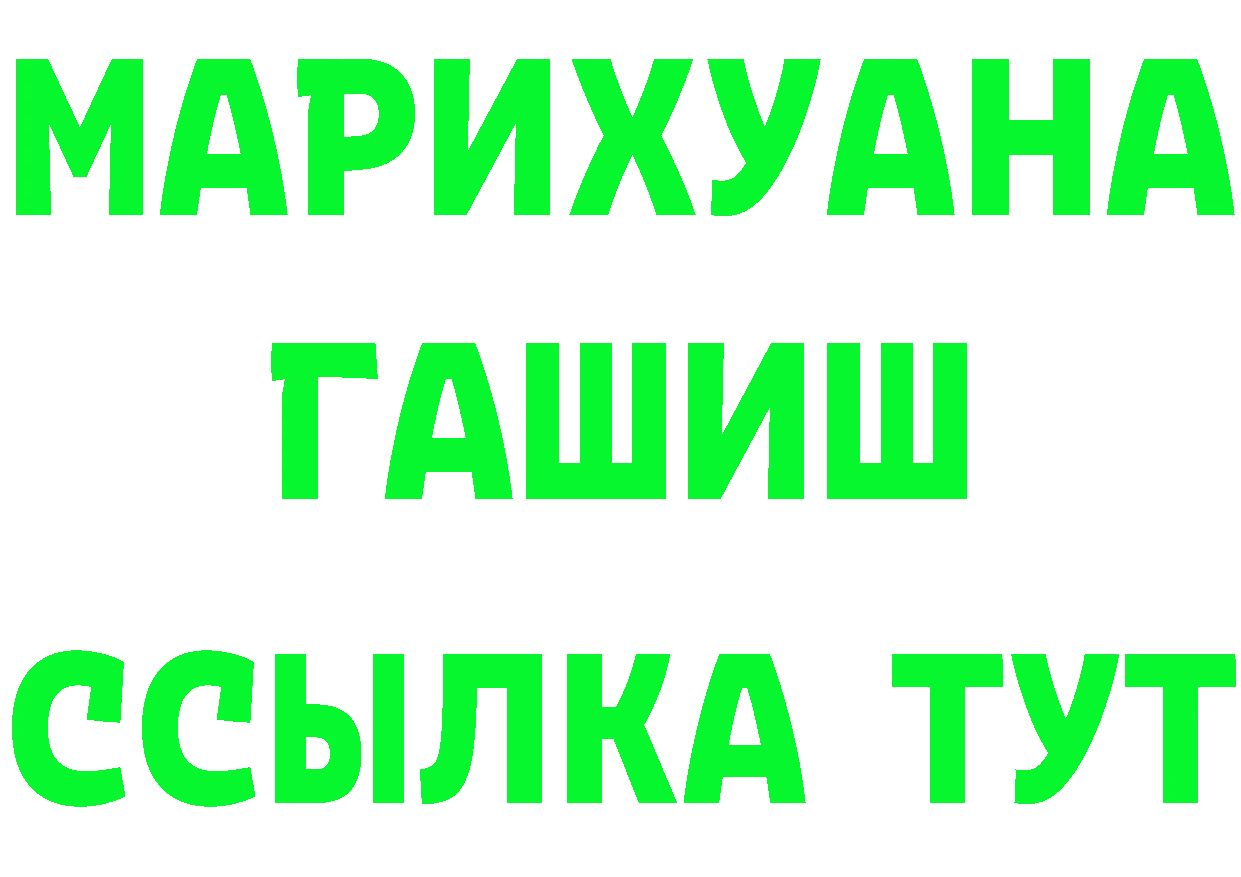 МАРИХУАНА
ГАШИШ
ССЫЛКА ТУТ